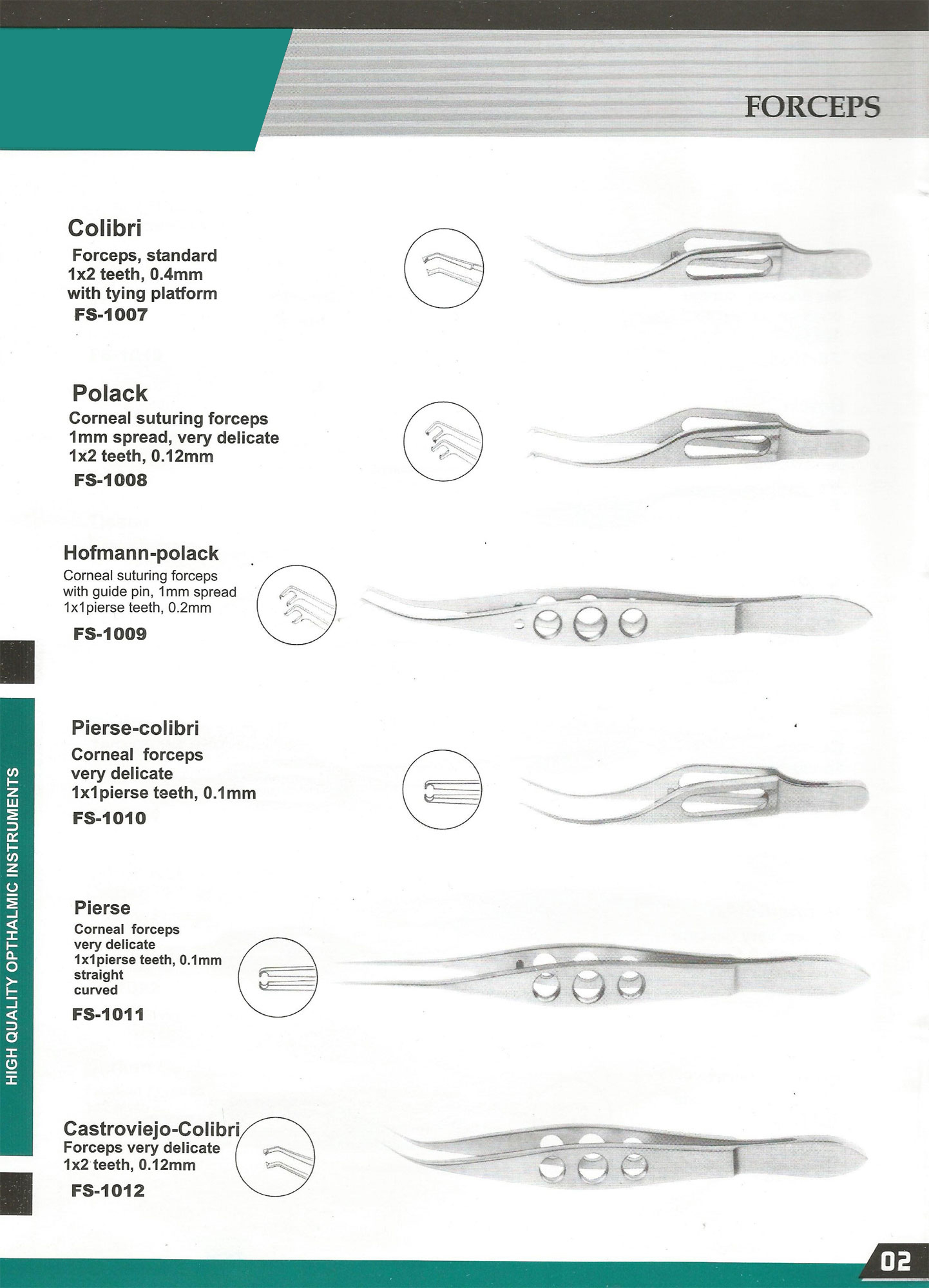 FORCEPS

Colibri
Forceps, standard
1x2 teeth, 0.4mm
with tying platform
FS-1007

Polack
Corneal suturing forceps
1mm spread, very delicate
1x2 teeth, 0.12mm
FS-1008

Hofmann-polack
Corneal suturing forceps
with guide pin, 1mm spread
1x1pierse teeth, 0.2mm
FS-1009

Pierse-colibri
Corneal forceps
very delicate
1x1pierse teeth, 0.1mm
FS-1010

Pierse
Corneal forceps
very delicate
1x1pierse teeth, 0.1mm
straight
curved
FS-1011

Castroviejo-Colibri
Forceps very delicate
1x2 teeth, 0.12mm
FS-1012

HIGH QUALITY OPTHALMIC INSTRUMENTS

02